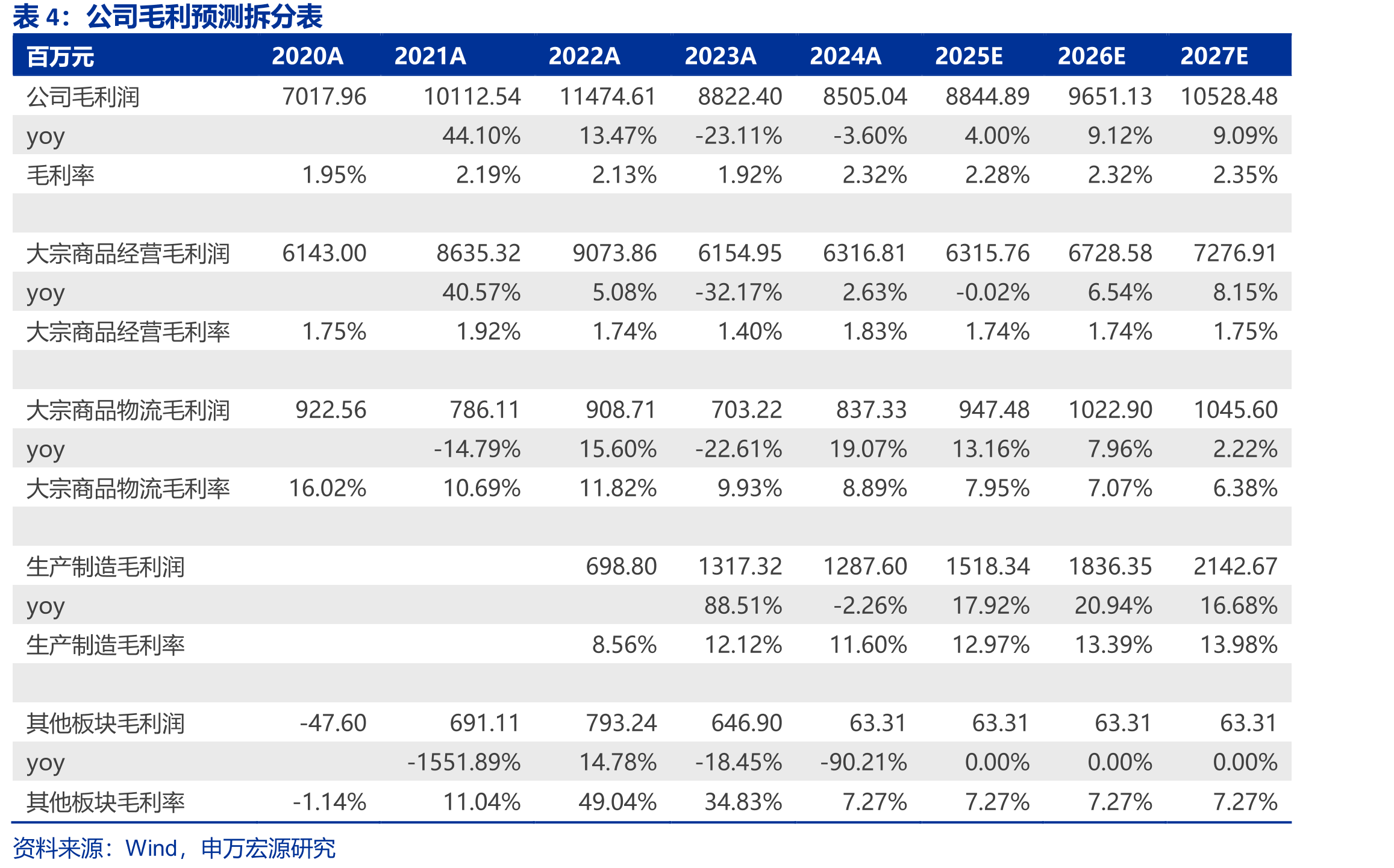 表4：公司毛利预测拆分表

| 百万元 | 2020A | 2021A | 2022A | 2023A | 2024A | 2025E | 2026E | 2027E |
|---|---|---|---|---|---|---|---|---|
| 公司毛利润 | 7017.96 | 10112.54 | 11474.61 | 8822.40 | 8505.04 | 8844.89 | 9651.13 | 10528.48 |
| yoy |  | 44.10% | 13.47% | -23.11% | -3.60% | 4.00% | 9.12% | 9.09% |
| 毛利率 | 1.95% | 2.19% | 2.13% | 1.92% | 2.32% | 2.28% | 2.32% | 2.35% |
|  |  |  |  |  |  |  |  |  |
| 大宗商品经营毛利润 | 6143.00 | 8635.32 | 9073.86 | 6154.95 | 6316.81 | 6315.76 | 6728.58 | 7276.91 |
| yoy |  | 40.57% | 5.08% | -32.17% | 2.63% | -0.02% | 6.54% | 8.15% |
| 大宗商品经营毛利率 | 1.75% | 1.92% | 1.74% | 1.40% | 1.83% | 1.74% | 1.74% | 1.75% |
|  |  |  |  |  |  |  |  |  |
| 大宗商品物流毛利润 | 922.56 | 786.11 | 908.71 | 703.22 | 837.33 | 947.48 | 1022.90 | 1045.60 |
| yoy |  | -14.79% | 15.60% | -22.61% | 19.07% | 13.16% | 7.96% | 2.22% |
| 大宗商品物流毛利率 | 16.02% | 10.69% | 11.82% | 9.93% | 8.89% | 7.95% | 7.07% | 6.38% |
|  |  |  |  |  |  |  |  |  |
| 生产制造毛利润 |  |  | 698.80 | 1317.32 | 1287.60 | 1518.34 | 1836.35 | 2142.67 |
| yoy |  |  |  | 88.51% | -2.26% | 17.92% | 20.94% | 16.68% |
| 生产制造毛利率 |  |  | 8.56% | 12.12% | 11.60% | 12.97% | 13.39% | 13.98% |
|  |  |  |  |  |  |  |  |  |
| 其他板块毛利润 | -47.60 | 691.11 | 793.24 | 646.90 | 63.31 | 63.31 | 63.31 | 63.31 |
| yoy |  | -1551.89% | 14.78% | -18.45% | -90.21% | 0.00% | 0.00% | 0.00% |
| 其他板块毛利率 | -1.14% | 11.04% | 49.04% | 34.83% | 7.27% | 7.27% | 7.27% | 7.27% |

资料来源：Wind，申万宏源研究